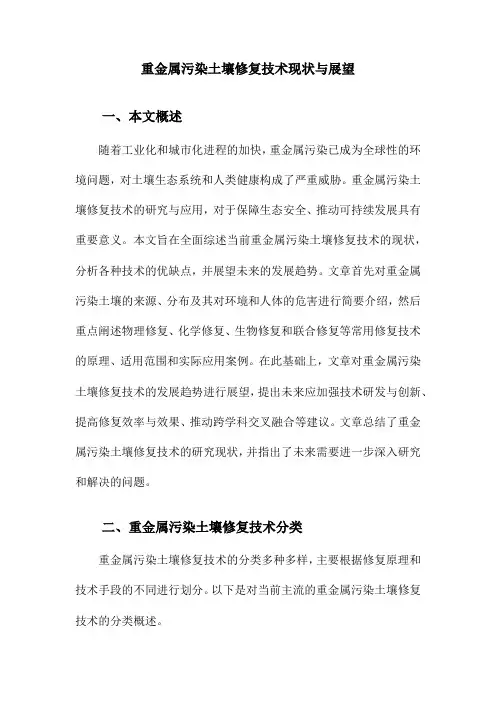 重金属污染土壤修复技术现状与展望

一、本文概述

随着工业化和城市化进程的加快，重金属污染已成为全球性的环境问题，对土壤生态系统和人类健康构成了严重威胁。重金属污染土壤修复技术的研究与应用，对于保障生态安全、推动可持续发展具有重要意义。本文旨在全面综述当前重金属污染土壤修复技术的现状，分析各种技术的优缺点，并展望未来的发展趋势。文章首先对重金属污染土壤的来源、分布及其对环境和人体的危害进行简要介绍，然后重点阐述物理修复、化学修复、生物修复和联合修复等常用修复技术的原理、适用范围和实际应用案例。在此基础上，文章对重金属污染土壤修复技术的发展趋势进行展望，提出未来应加强技术研发与创新、提高修复效率与效果、推动跨学科交叉融合等建议。文章总结了重金属污染土壤修复技术的研究现状，并指出了未来需要进一步深入研究和解决的问题。

二、重金属污染土壤修复技术分类

重金属污染土壤修复技术的分类多种多样，主要根据修复原理和技术手段的不同进行划分。以下是对当前主流的重金属污染土壤修复技术的分类概述。